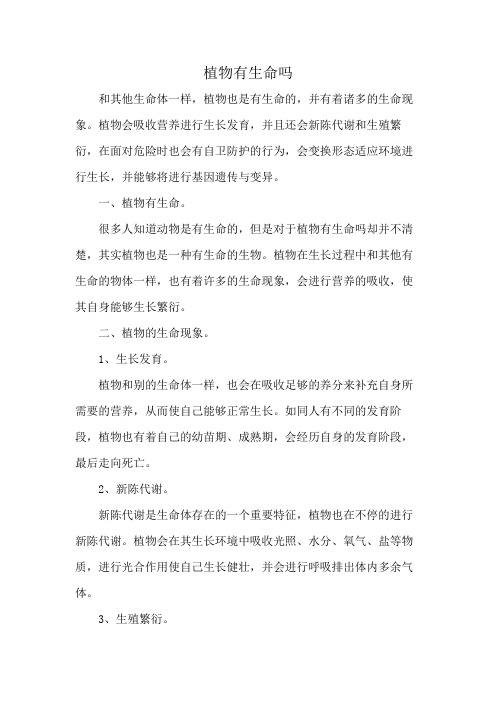 植物有生命吗

和其他生命体一样，植物也是有生命的，并有着诸多的生命现象。植物会吸收营养进行生长发育，并且还会新陈代谢和生殖繁衍，在面对危险时也会有自卫防护的行为，会变换形态适应环境进行生长，并能够将进行基因遗传与变异。

一、植物有生命。

很多人知道动物是有生命的，但是对于植物有生命吗却并不清楚，其实植物也是一种有生命的生物。植物在生长过程中和其他有生命的物体一样，也有着许多的生命现象，会进行营养的吸收，使其自身能够生长繁衍。

二、植物的生命现象。

1、生长发育。

植物和别的生命体一样，也会在吸收足够的养分来补充自身所需要的营养，从而使自己能够正常生长。如同人有不同的发育阶段，植物也有着自己的幼苗期、成熟期，会经历自身的发育阶段，最后走向死亡。

2、新陈代谢。

新陈代谢是生命体存在的一个重要特征，植物也在不停的进行新陈代谢。植物会在其生长环境中吸收光照、水分、氧气、盐等物质，进行光合作用使自己生长健壮，并会进行呼吸排出体内多余气体。

3、生殖繁衍。